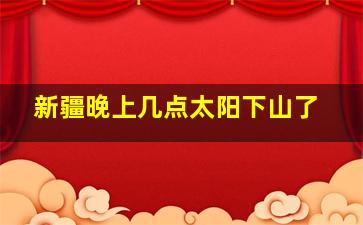 新疆晚上几点太阳下山了